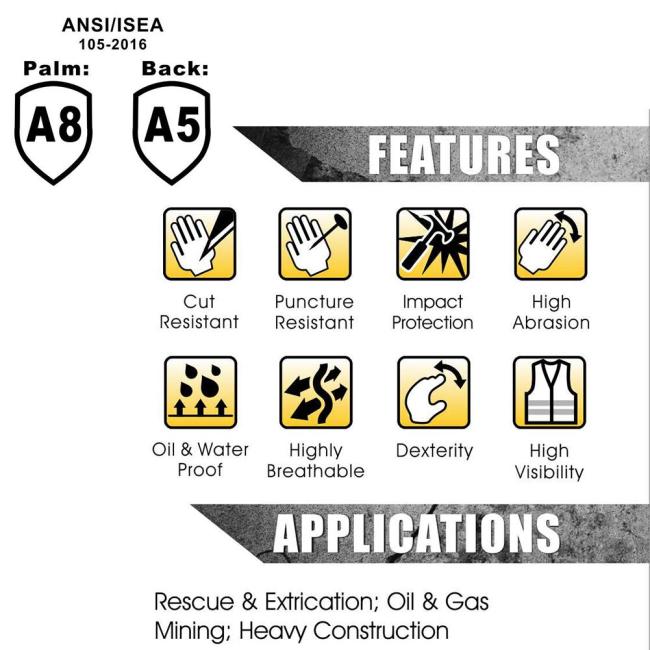 ANSI/ISEA
105-2016

Palm:
A8

Back:
A5

FEATURES

Cut Resistant

Puncture Resistant

Impact Protection

High Abrasion

Oil & Water Proof

Highly Breathable

Dexterity

High Visibility

APPLICATIONS

Rescue & Extrication; Oil & Gas
Mining; Heavy Construction